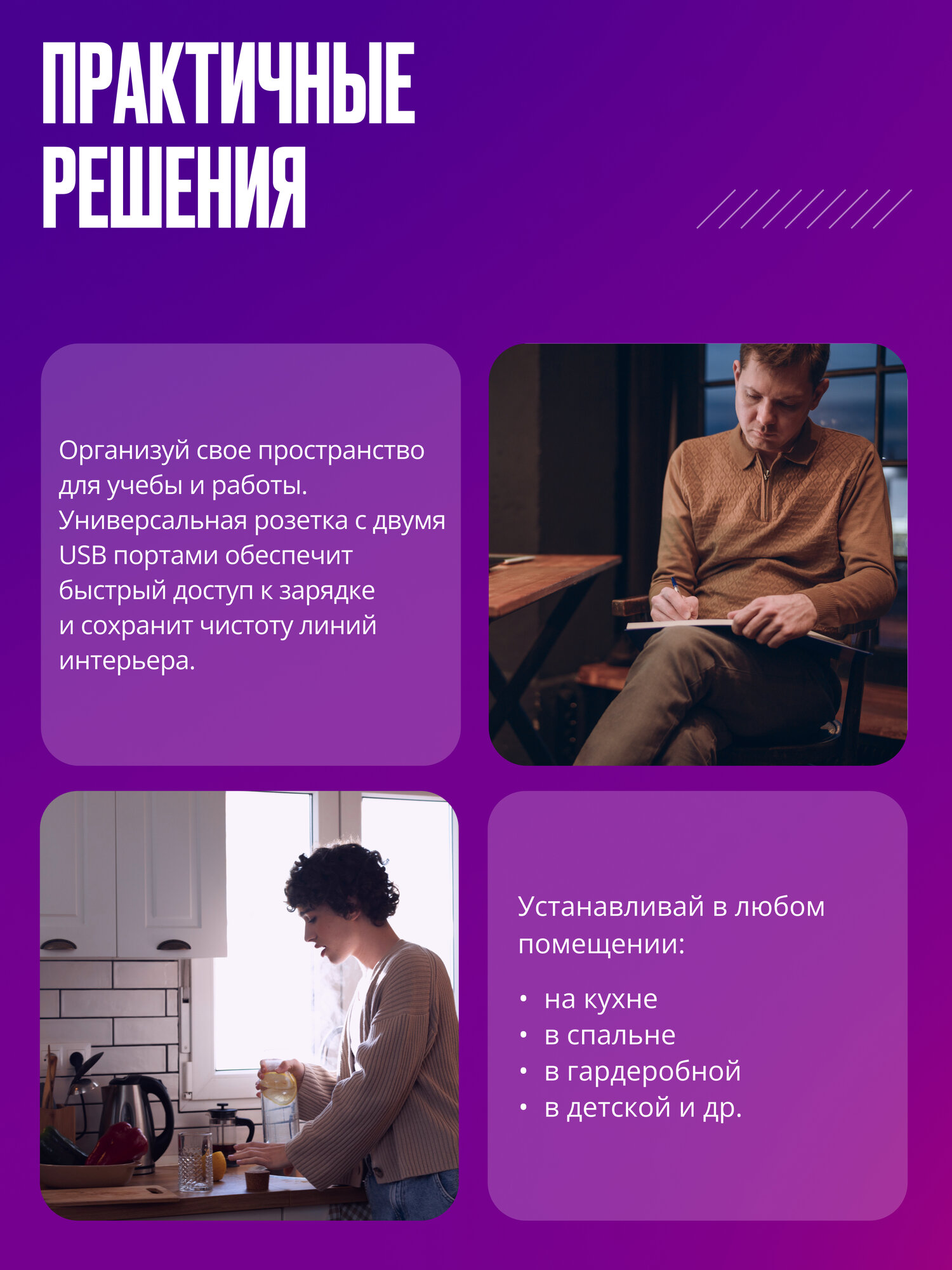 ПРАКТИЧНЫЕ
РЕШЕНИЯ

Организуй свое пространство для учебы и работы. Универсальная розетка с двумя USB портами обеспечит быстрый доступ к зарядке и сохранит чистоту линий интерьера.

Устанавливай в любом помещении:

• на кухне
• в спальне
• в гардеробной
• в детской и др.